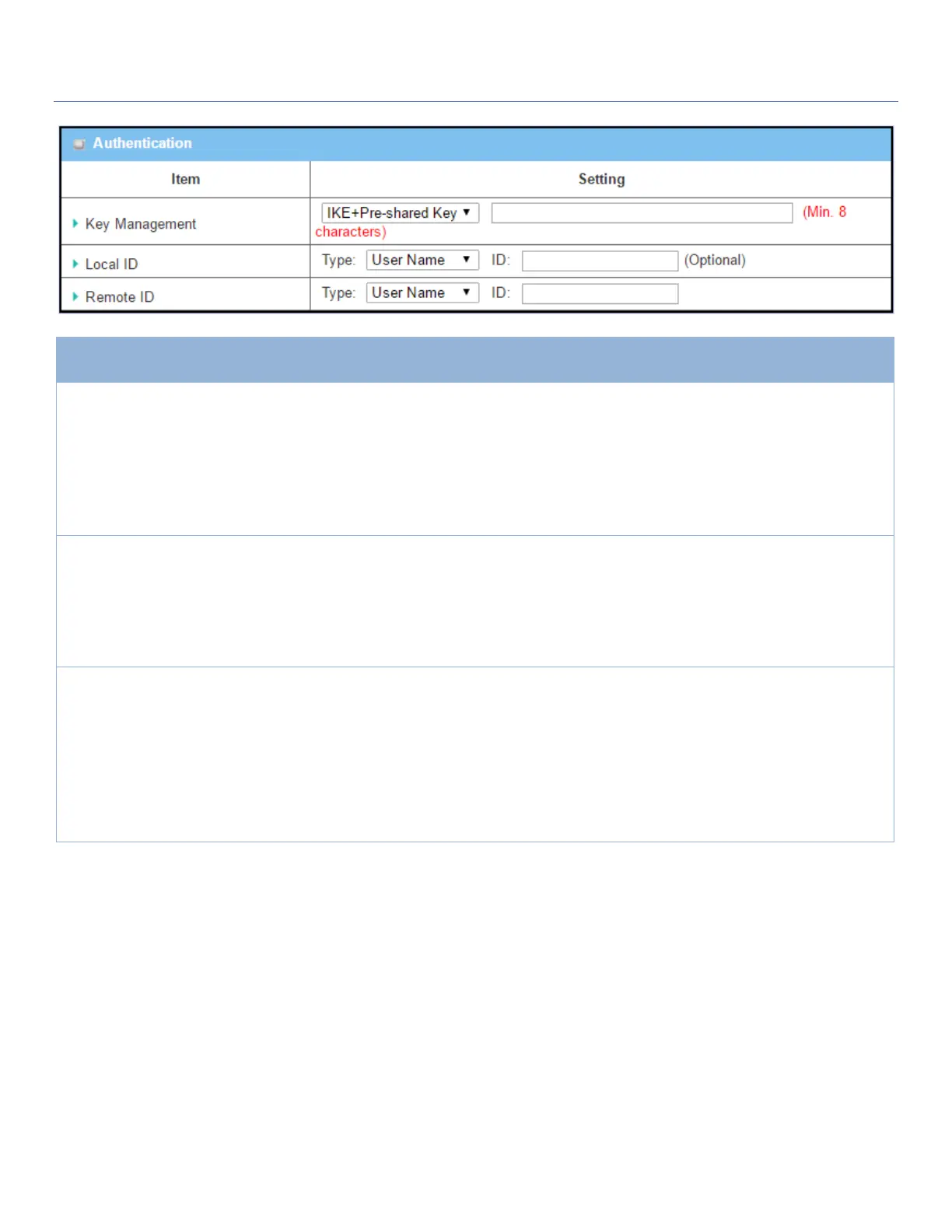 Authentication

| Item | Setting |
|---|---|
| Key Management | IKE+Pre-shared Key ▼ (Min. 8 characters) |
| Local ID | Type: User Name ▼ ID: (Optional) |
| Remote ID | Type: User Name ▼ ID: |